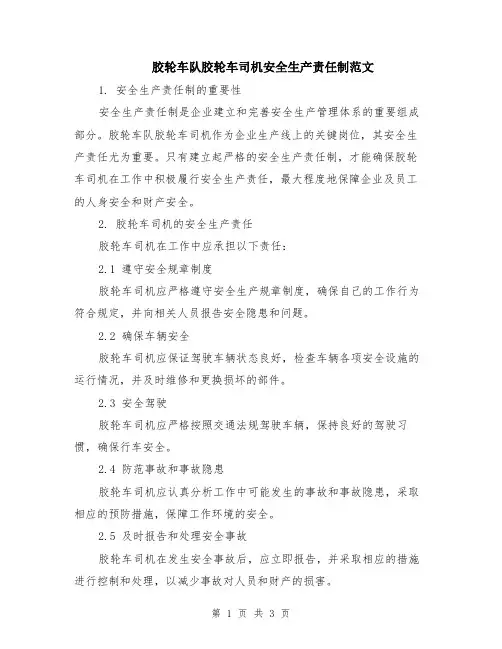 胶轮车队胶轮车司机安全生产责任制范文

1. 安全生产责任制的重要性

安全生产责任制是企业建立和完善安全生产管理体系的重要组成部分。胶轮车队胶轮车司机作为企业生产线上的关键岗位，其安全生产责任尤为重要。只有建立起严格的安全生产责任制，才能确保胶轮车司机在工作中积极履行安全生产责任，最大程度地保障企业及员工的人身安全和财产安全。

2. 胶轮车司机的安全生产责任

胶轮车司机在工作中应承担以下责任：

2.1 遵守安全规章制度

胶轮车司机应严格遵守安全生产规章制度，确保自己的工作行为符合规定，并向相关人员报告安全隐患和问题。

2.2 确保车辆安全

胶轮车司机应保证驾驶车辆状态良好，检查车辆各项安全设施的运行情况，并及时维修和更换损坏的部件。

2.3 安全驾驶

胶轮车司机应严格按照交通法规驾驶车辆，保持良好的驾驶习惯，确保行车安全。

2.4 防范事故和事故隐患

胶轮车司机应认真分析工作中可能发生的事故和事故隐患，采取相应的预防措施，保障工作环境的安全。

2.5 及时报告和处理安全事故

胶轮车司机在发生安全事故后，应立即报告，并采取相应的措施进行控制和处理，以减少事故对人员和财产的损害。

第 1 页 共 3 页